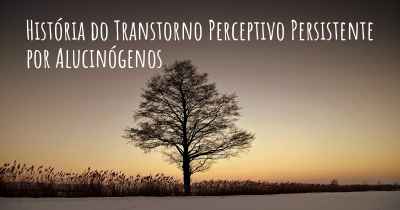 História do Transtorno Perceptivo Persistente por Alucinógenos